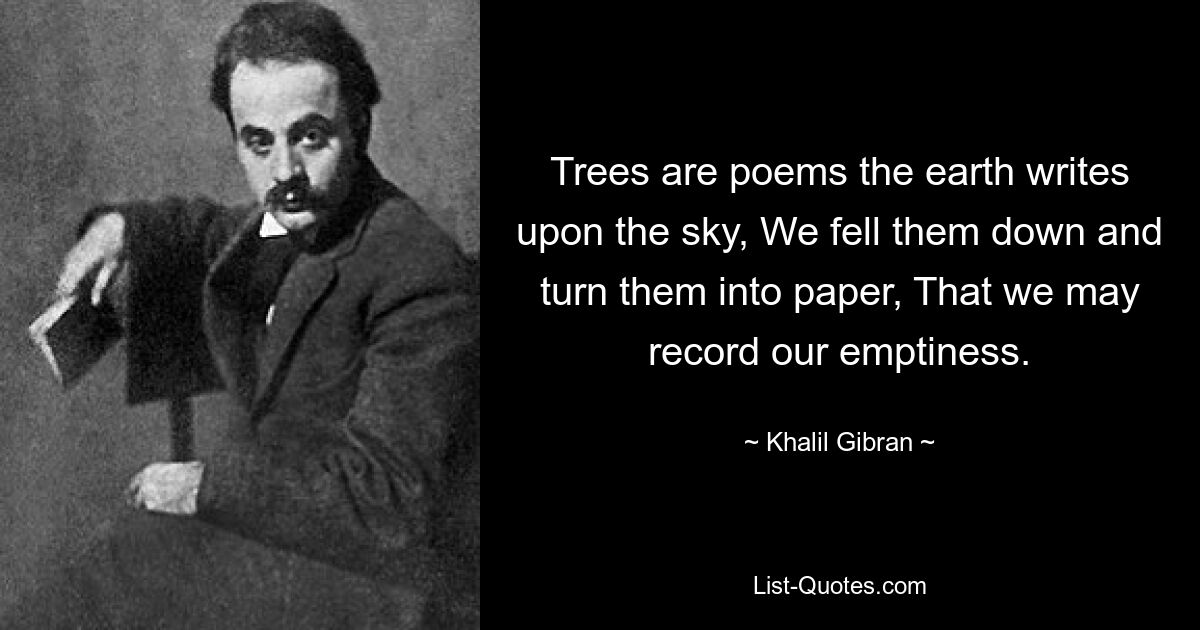 Trees are poems the earth writes upon the sky, We fell them down and turn them into paper, That we may record our emptiness.

~ Khalil Gibran ~

List-Quotes.com